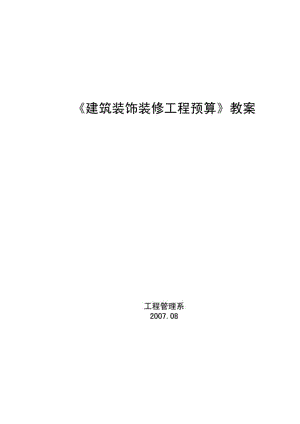 《建筑装饰装修工程预算》教案

工程管理系
2007.08